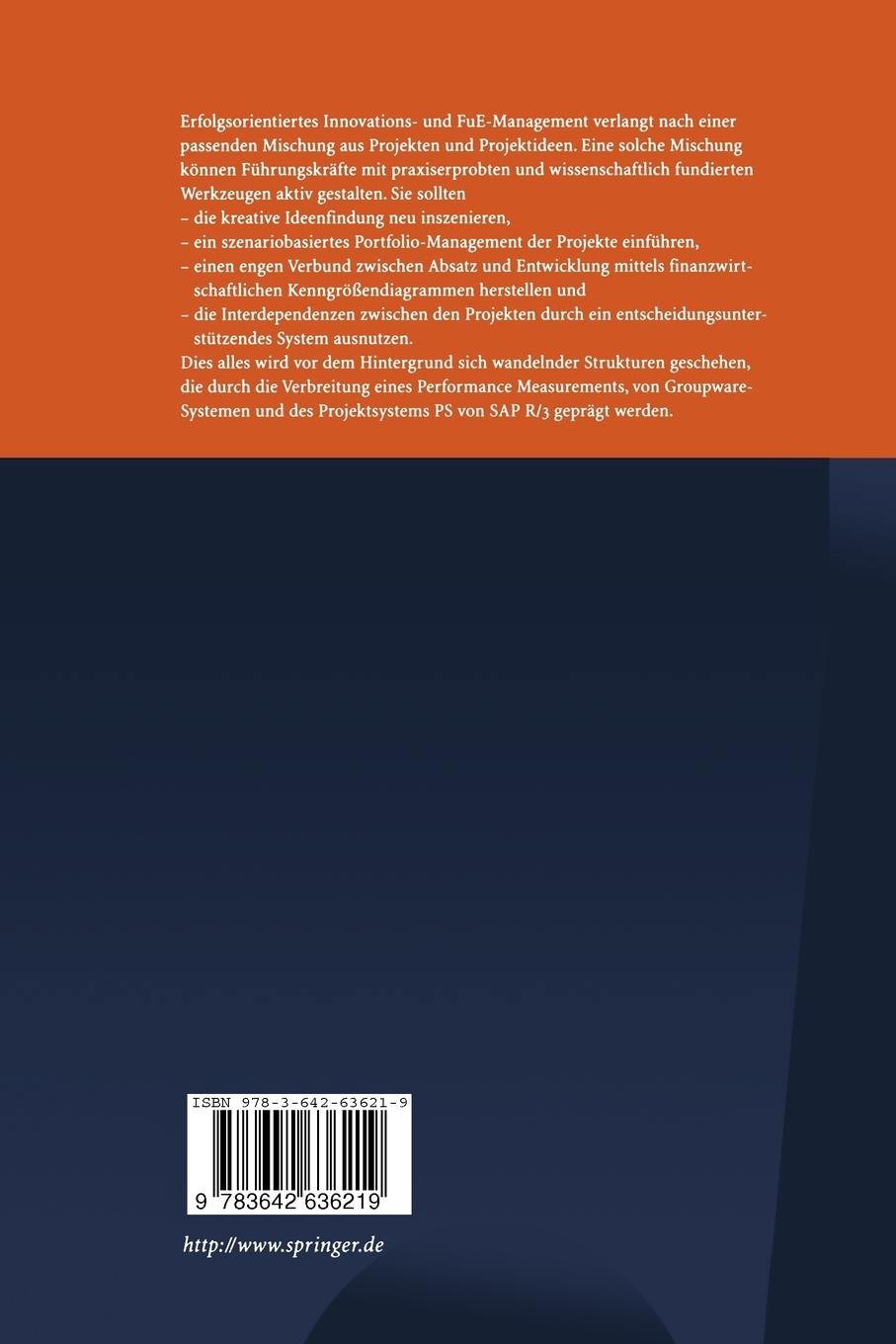 Erfolgsorientiertes Innovations- und FuE-Management verlangt nach einer passenden Mischung aus Projekten und Projektideen. Eine solche Mischung können Führungskräfte mit praxiserprobten und wissenschaftlich fundierten Werkzeugen aktiv gestalten. Sie sollten

– die kreative Ideenfindung neu inszenieren,
– ein szenariobasiertes Portfolio-Management der Projekte einführen,
– einen engen Verbund zwischen Absatz und Entwicklung mittels finanzwirtschaftlichen Kenngrößendiagrammen herstellen und
– die Interdependenzen zwischen den Projekten durch ein entscheidungsunterstützendes System ausnutzen.

Dies alles wird vor dem Hintergrund sich wandelnder Strukturen geschehen, die durch die Verbreitung eines Performance Measurements, von Groupware-Systemen und des Projektsystems PS von SAP R/3 geprägt werden.

ISBN 978-3-642-63621-9

9 783642 636219

http://www.springer.de